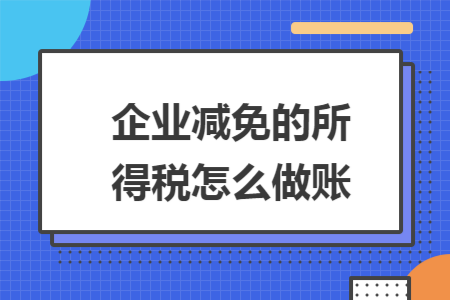 企业减免的所得税怎么做账